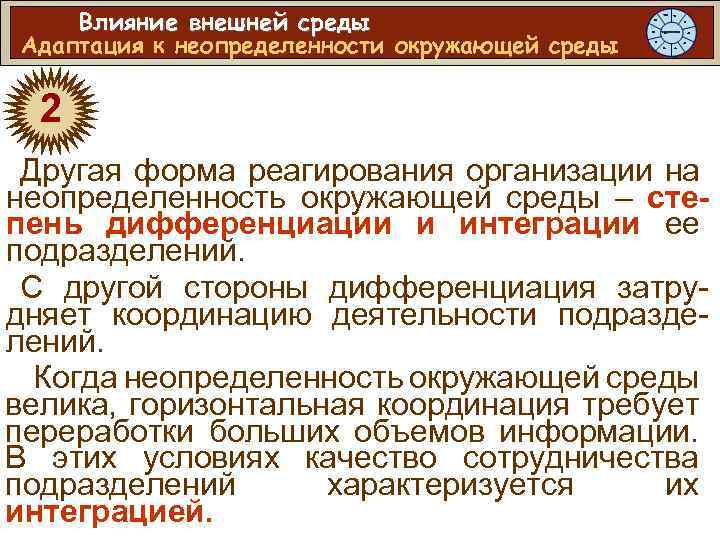 Влияние внешней среды
Адаптация к неопределенности окружающей среды

2

Другая форма реагирования организации на неопределенность окружающей среды – степень дифференциации и интеграции ее подразделений.

С другой стороны дифференциация затрудняет координацию деятельности подразделений.

Когда неопределенность окружающей среды велика, горизонтальная координация требует переработки больших объемов информации. В этих условиях качество сотрудничества подразделений характеризуется их интеграцией.